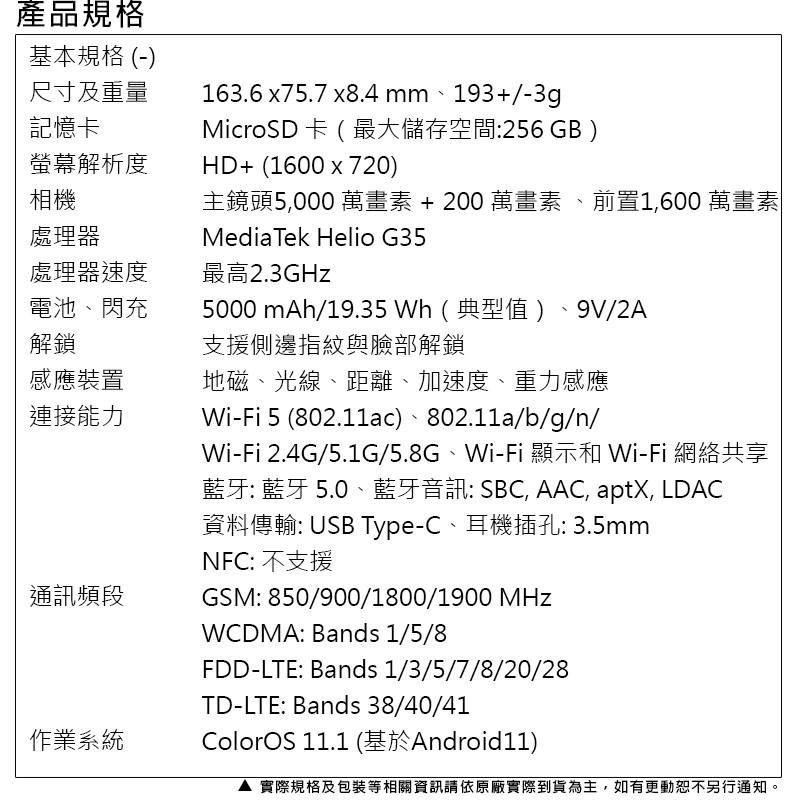 產品規格

基本規格 (-)

| | |
|---|---|
| 尺寸及重量 | 163.6 x75.7 x8.4 mm、193+/-3g |
| 記憶卡 | MicroSD 卡（最大儲存空間:256 GB） |
| 螢幕解析度 | HD+ (1600 x 720) |
| 相機 | 主鏡頭5,000 萬畫素 + 200 萬畫素 、前置1,600 萬畫素 |
| 處理器 | MediaTek Helio G35 |
| 處理器速度 | 最高2.3GHz |
| 電池、閃充 | 5000 mAh/19.35 Wh（典型值）、9V/2A |
| 解鎖 | 支援側邊指紋與臉部解鎖 |
| 感應裝置 | 地磁、光線、距離、加速度、重力感應 |
| 連接能力 | Wi-Fi 5 (802.11ac)、802.11a/b/g/n/ Wi-Fi 2.4G/5.1G/5.8G、Wi-Fi 顯示和 Wi-Fi 網絡共享 藍牙: 藍牙 5.0、藍牙音訊: SBC, AAC, aptX, LDAC 資料傳輸: USB Type-C、耳機插孔: 3.5mm NFC: 不支援 |
| 通訊頻段 | GSM: 850/900/1800/1900 MHz WCDMA: Bands 1/5/8 FDD-LTE: Bands 1/3/5/7/8/20/28 TD-LTE: Bands 38/40/41 |
| 作業系統 | ColorOS 11.1 (基於Android11) |

▲ 實際規格及包裝等相關資訊請依原廠實際到貨為主，如有更動恕不另行通知。